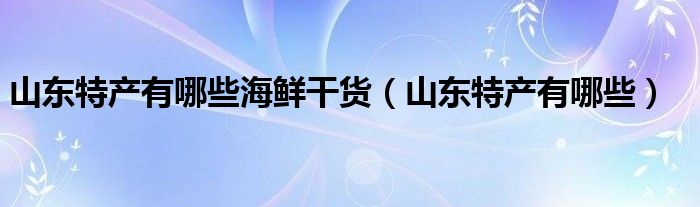 山东特产有哪些海鲜干货（山东特产有哪些）